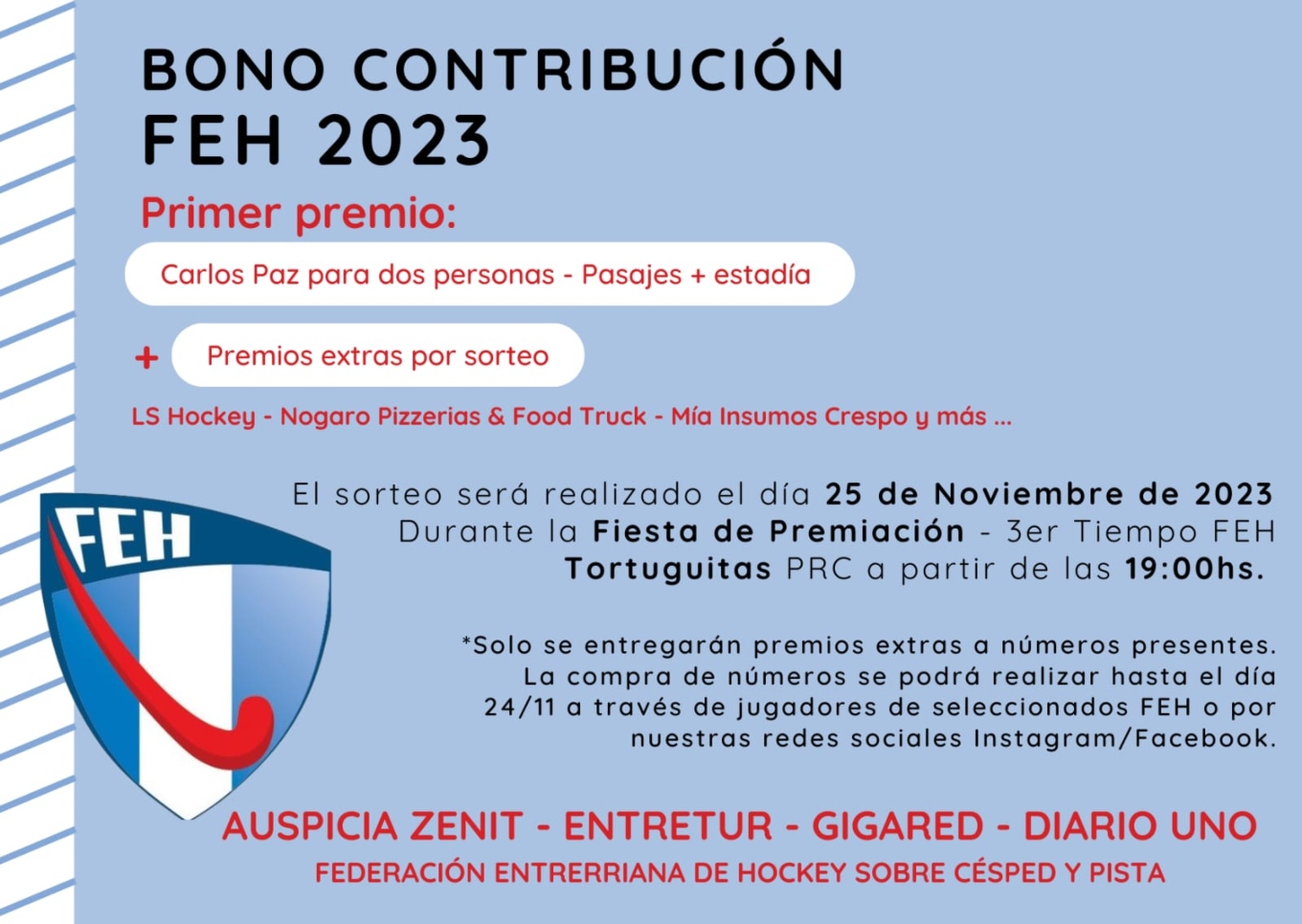 BONO CONTRIBUCIÓN
FEH 2023

Primer premio:

Carlos Paz para dos personas - Pasajes + estadía

+ Premios extras por sorteo

LS Hockey - Nogaro Pizzerias & Food Truck - Mía Insumos Crespo y más ...

FEH

El sorteo será realizado el día 25 de Noviembre de 2023
Durante la Fiesta de Premiación - 3er Tiempo FEH
Tortuguitas PRC a partir de las 19:00hs.

*Solo se entregarán premios extras a números presentes.
La compra de números se podrá realizar hasta el día 24/11 a través de jugadores de seleccionados FEH o por nuestras redes sociales Instagram/Facebook.

AUSPICIA ZENIT - ENTRETUR - GIGARED - DIARIO UNO
FEDERACIÓN ENTRERRIANA DE HOCKEY SOBRE CÉSPED Y PISTA